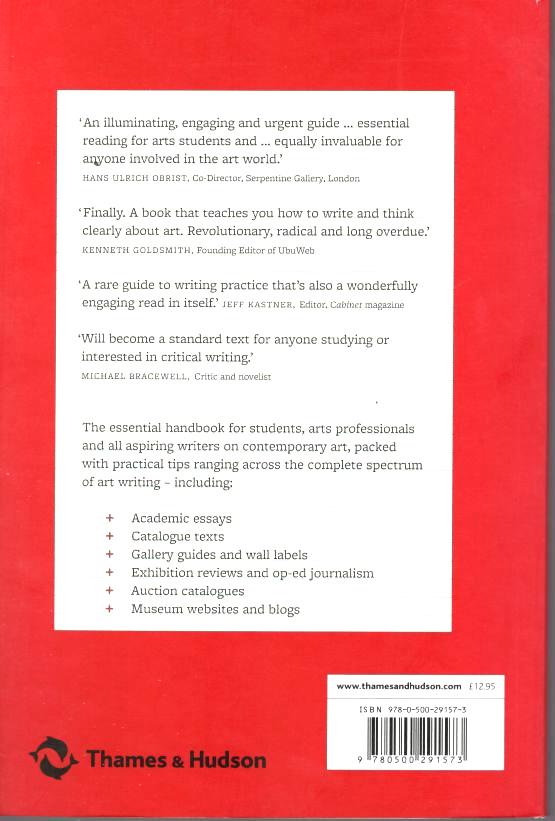 'An illuminating, engaging and urgent guide ... essential reading for arts students and ... equally invaluable for anyone involved in the art world.'
HANS ULRICH OBRIST, Co-Director, Serpentine Gallery, London

'Finally. A book that teaches you how to write and think clearly about art. Revolutionary, radical and long overdue.'
KENNETH GOLDSMITH, Founding Editor of UbuWeb

'A rare guide to writing practice that's also a wonderfully engaging read in itself.' JEFF KASTNER, Editor, Cabinet magazine

'Will become a standard text for anyone studying or interested in critical writing.'
MICHAEL BRACEWELL, Critic and novelist

The essential handbook for students, arts professionals and all aspiring writers on contemporary art, packed with practical tips ranging across the complete spectrum of art writing – including:

+ Academic essays
+ Catalogue texts
+ Gallery guides and wall labels
+ Exhibition reviews and op-ed journalism
+ Auction catalogues
+ Museum websites and blogs

www.thamesandhudson.com £12.95

ISBN 978-0-500-29157-3

9 780500 291573

Thames & Hudson